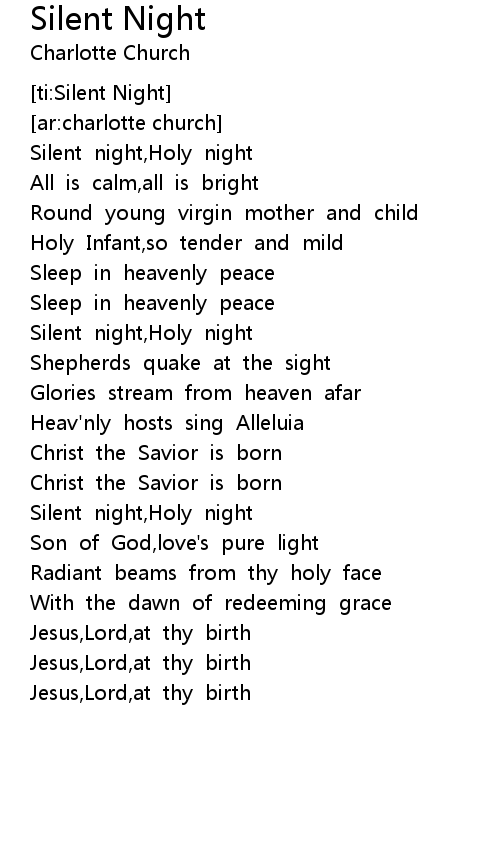 Silent Night
Charlotte Church

[ti:Silent Night]
[ar:charlotte church]
Silent night,Holy night
All is calm,all is bright
Round young virgin mother and child
Holy Infant,so tender and mild
Sleep in heavenly peace
Sleep in heavenly peace
Silent night,Holy night
Shepherds quake at the sight
Glories stream from heaven afar
Heav'nly hosts sing Alleluia
Christ the Savior is born
Christ the Savior is born
Silent night,Holy night
Son of God,love's pure light
Radiant beams from thy holy face
With the dawn of redeeming grace
Jesus,Lord,at thy birth
Jesus,Lord,at thy birth
Jesus,Lord,at thy birth